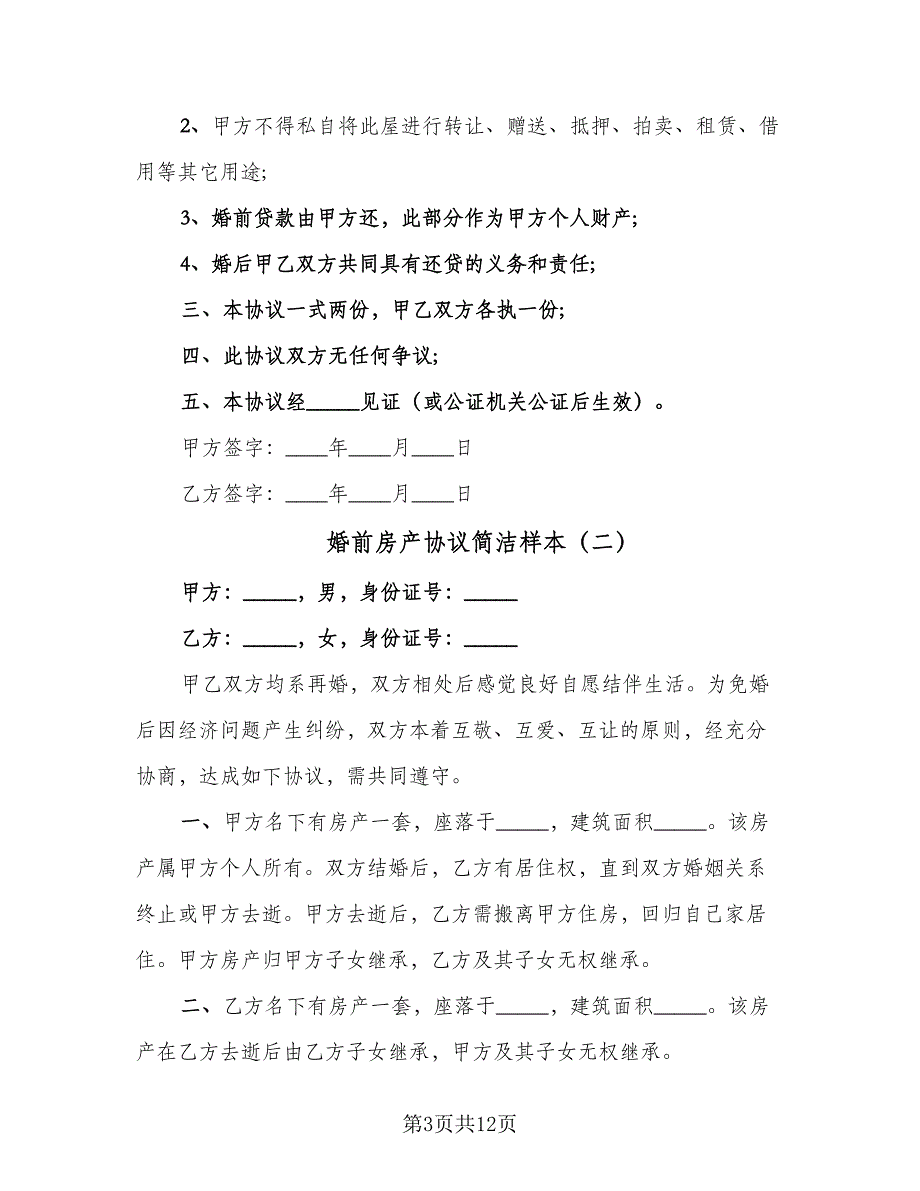 2、甲方不得私自将此屋进行转让、赠送、抵押、拍卖、租赁、借用等其它用途;

3、婚前贷款由甲方还，此部分作为甲方个人财产;

4、婚后甲乙双方共同具有还贷的义务和责任;

三、本协议一式两份，甲乙双方各执一份;

四、此协议双方无任何争议;

五、本协议经_____见证（或公证机关公证后生效）。

甲方签字：____年____月____日

乙方签字：____年____月____日

婚前房产协议简洁样本（二）

甲方：_____，男，身份证号：_____

乙方：_____，女，身份证号：_____

甲乙双方均系再婚，双方相处后感觉良好自愿结伴生活。为免婚后因经济问题产生纠纷，双方本着互敬、互爱、互让的原则，经充分协商，达成如下协议，需共同遵守。

一、甲方名下有房产一套，座落于_____，建筑面积_____。该房产属甲方个人所有。双方结婚后，乙方有居住权，直到双方婚姻关系终止或甲方去逝。甲方去逝后，乙方需搬离甲方住房，回归自己家居住。甲方房产归甲方子女继承，乙方及其子女无权继承。

二、乙方名下有房产一套，座落于_____，建筑面积_____。该房产在乙方去逝后由乙方子女继承，甲方及其子女无权继承。

第3页共12页